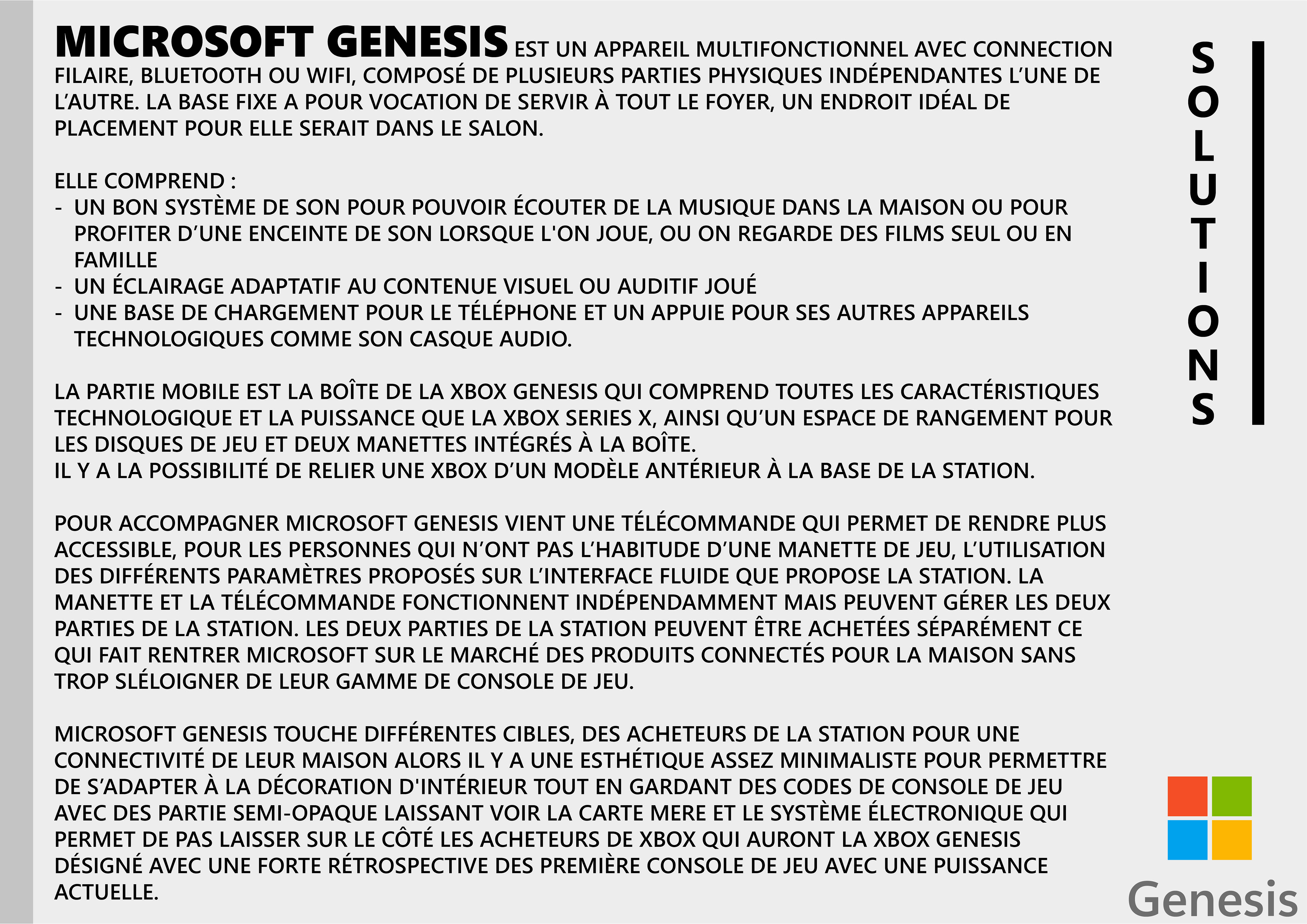 MICROSOFT GENESIS EST UN APPAREIL MULTIFONCTIONNEL AVEC CONNECTION FILAIRE, BLUETOOTH OU WIFI, COMPOSÉ DE PLUSIEURS PARTIES PHYSIQUES INDÉPENDANTES L'UNE DE L'AUTRE. LA BASE FIXE A POUR VOCATION DE SERVIR À TOUT LE FOYER, UN ENDROIT IDÉAL DE PLACEMENT POUR ELLE SERAIT DANS LE SALON.

ELLE COMPREND :
- UN BON SYSTÈME DE SON POUR POUVOIR ÉCOUTER DE LA MUSIQUE DANS LA MAISON OU POUR PROFITER D'UNE ENCEINTE DE SON LORSQUE L'ON JOUE, OU ON REGARDE DES FILMS SEUL OU EN FAMILLE
- UN ÉCLAIRAGE ADAPTATIF AU CONTENUE VISUEL OU AUDITIF JOUÉ
- UNE BASE DE CHARGEMENT POUR LE TÉLÉPHONE ET UN APPUIE POUR SES AUTRES APPAREILS TECHNOLOGIQUES COMME SON CASQUE AUDIO.

LA PARTIE MOBILE EST LA BOÎTE DE LA XBOX GENESIS QUI COMPREND TOUTES LES CARACTÉRISTIQUES TECHNOLOGIQUE ET LA PUISSANCE QUE LA XBOX SERIES X, AINSI QU'UN ESPACE DE RANGEMENT POUR LES DISQUES DE JEU ET DEUX MANETTES INTÉGRÉS À LA BOÎTE.
IL Y A LA POSSIBILITÉ DE RELIER UNE XBOX D'UN MODÈLE ANTÉRIEUR À LA BASE DE LA STATION.

POUR ACCOMPAGNER MICROSOFT GENESIS VIENT UNE TÉLÉCOMMANDE QUI PERMET DE RENDRE PLUS ACCESSIBLE, POUR LES PERSONNES QUI N'ONT PAS L'HABITUDE D'UNE MANETTE DE JEU, L'UTILISATION DES DIFFÉRENTS PARAMÈTRES PROPOSÉS SUR L'INTERFACE FLUIDE QUE PROPOSE LA STATION. LA MANETTE ET LA TÉLÉCOMMANDE FONCTIONNENT INDÉPENDAMMENT MAIS PEUVENT GÉRER LES DEUX PARTIES DE LA STATION. LES DEUX PARTIES DE LA STATION PEUVENT ÊTRE ACHETÉES SÉPARÉMENT CE QUI FAIT RENTRER MICROSOFT SUR LE MARCHÉ DES PRODUITS CONNECTÉS POUR LA MAISON SANS TROP SLÉLOIGNER DE LEUR GAMME DE CONSOLE DE JEU.

MICROSOFT GENESIS TOUCHE DIFFÉRENTES CIBLES, DES ACHETEURS DE LA STATION POUR UNE CONNECTIVITÉ DE LEUR MAISON ALORS IL Y A UNE ESTHÉTIQUE ASSEZ MINIMALISTE POUR PERMETTRE DE S'ADAPTER À LA DÉCORATION D'INTÉRIEUR TOUT EN GARDANT DES CODES DE CONSOLE DE JEU AVEC DES PARTIE SEMI-OPAQUE LAISSANT VOIR LA CARTE MERE ET LE SYSTÈME ÉLECTRONIQUE QUI PERMET DE PAS LAISSER SUR LE CÔTÉ LES ACHETEURS DE XBOX QUI AURONT LA XBOX GENESIS DÉSIGNÉ AVEC UNE FORTE RÉTROSPECTIVE DES PREMIÈRE CONSOLE DE JEU AVEC UNE PUISSANCE ACTUELLE.

SOLUTIONS

Genesis